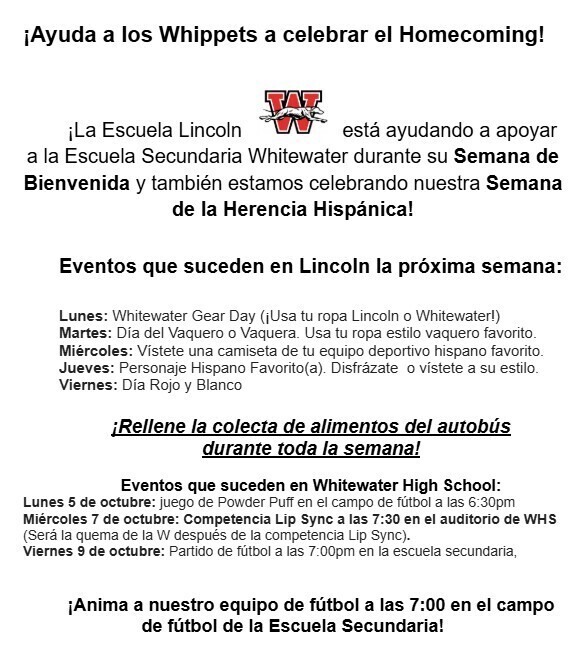 ¡Ayuda a los Whippets a celebrar el Homecoming!

¡La Escuela Lincoln W está ayudando a apoyar a la Escuela Secundaria Whitewater durante su Semana de Bienvenida y también estamos celebrando nuestra Semana de la Herencia Hispánica!

Eventos que suceden en Lincoln la próxima semana:

Lunes: Whitewater Gear Day (¡Usa tu ropa Lincoln o Whitewater!)
Martes: Día del Vaquero o Vaquera. Usa tu ropa estilo vaquero favorito.
Miércoles: Vístete una camiseta de tu equipo deportivo hispano favorito.
Jueves: Personaje Hispano Favorito(a). Disfrázate o vístete a su estilo.
Viernes: Día Rojo y Blanco

¡Rellene la colecta de alimentos del autobús durante toda la semana!

Eventos que suceden en Whitewater High School:
Lunes 5 de octubre: juego de Powder Puff en el campo de fútbol a las 6:30pm
Miércoles 7 de octubre: Competencia Lip Sync a las 7:30 en el auditorio de WHS (Será la quema de la W después de la competencia Lip Sync).
Viernes 9 de octubre: Partido de fútbol a las 7:00pm en la escuela secundaria,

¡Anima a nuestro equipo de fútbol a las 7:00 en el campo de fútbol de la Escuela Secundaria!